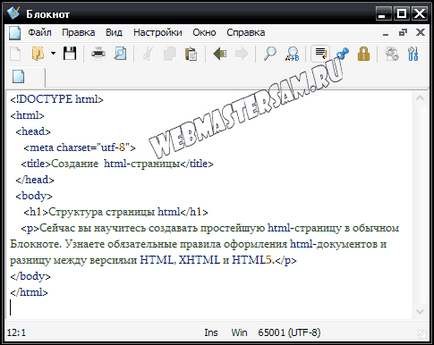 Блокнот

Файл Правка Вид Настройки Окно Справка

WEBMASTERSAM.RU

<!DOCTYPE html>
<html>
<head>
<meta charset="utf-8">
<title>Создание html-страницы</title>
</head>
<body>
<h1>Структура страницы html</h1>
<p>Сейчас вы научитесь создавать простейшую html-страницу в обычном Блокноте. Узнаете обязательные правила оформления html-документов и разницу между версиями HTML, XHTML и HTML5.</p>
</body>
</html>

12:1 Ins Win 65001 (UTF-8)